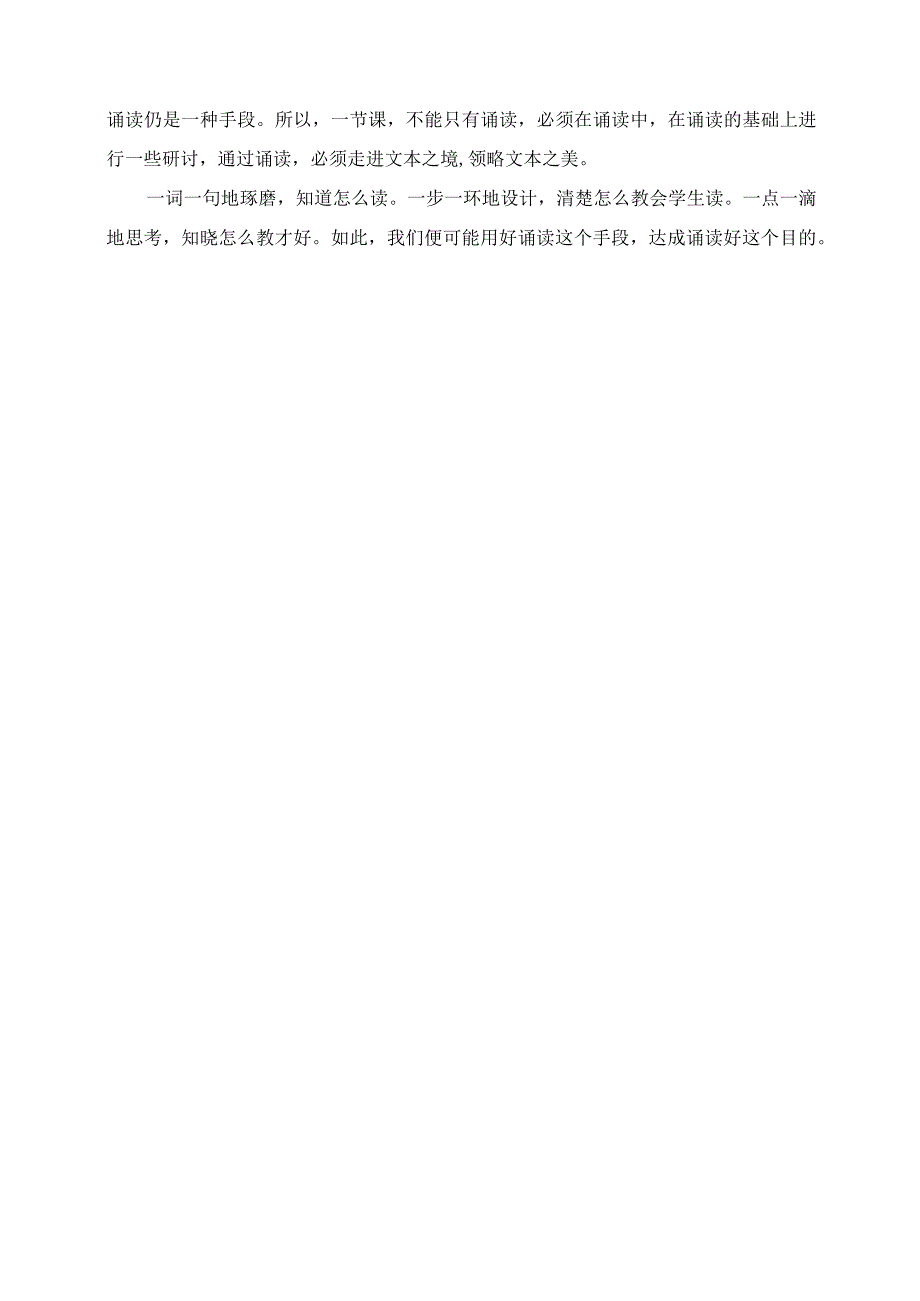 诵读仍是一种手段。所以，一节课，不能只有诵读，必须在诵读中，在诵读的基础上进行一些研讨，通过诵读，必须走进文本之境,领略文本之美。

一词一句地琢磨，知道怎么读。一步一环地设计，清楚怎么教会学生读。一点一滴地思考，知晓怎么教才好。如此，我们便可能用好诵读这个手段，达成诵读好这个目的。